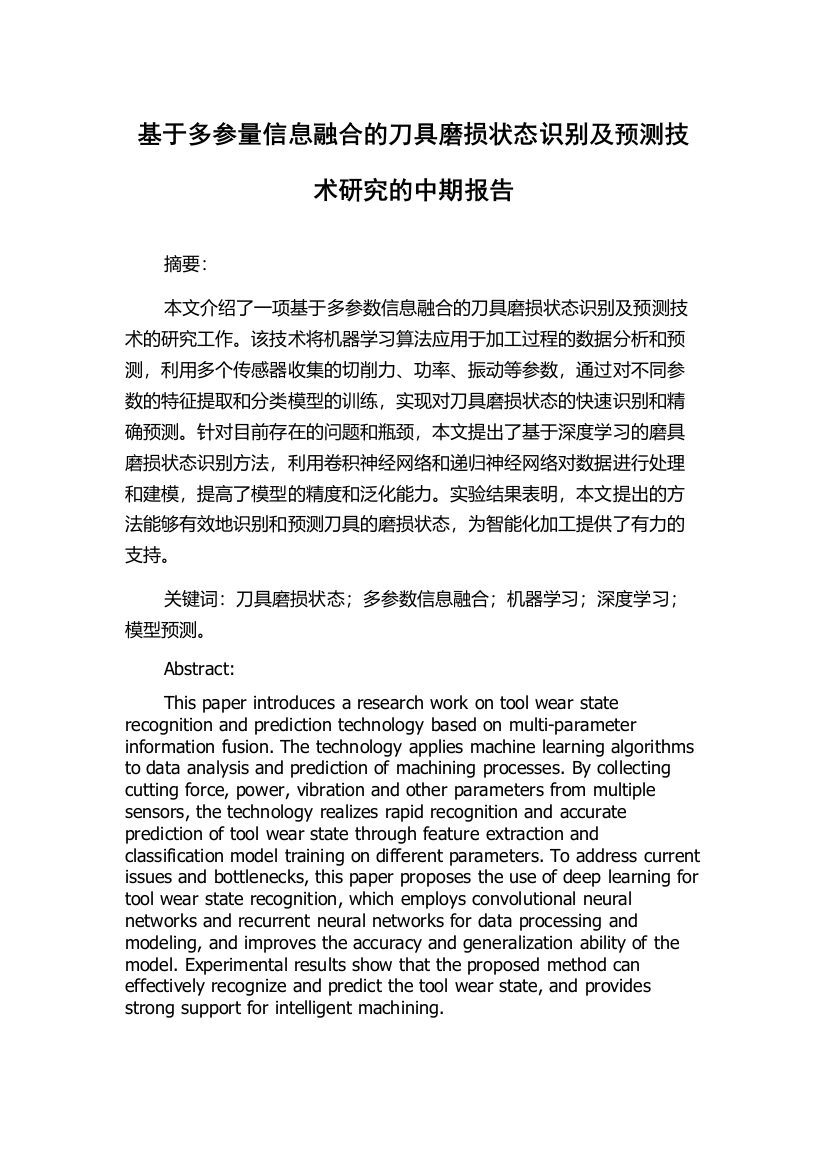 基于多参量信息融合的刀具磨损状态识别及预测技术研究的中期报告

摘要:

本文介绍了一项基于多参数信息融合的刀具磨损状态识别及预测技术的研究工作。该技术将机器学习算法应用于加工过程的数据分析和预测，利用多个传感器收集的切削力、功率、振动等参数，通过对不同参数的特征提取和分类模型的训练，实现对刀具磨损状态的快速识别和精确预测。针对目前存在的问题和瓶颈，本文提出了基于深度学习的磨具磨损状态识别方法，利用卷积神经网络和递归神经网络对数据进行处理和建模，提高了模型的精度和泛化能力。实验结果表明，本文提出的方法能够有效地识别和预测刀具的磨损状态，为智能化加工提供了有力的支持。

关键词：刀具磨损状态；多参数信息融合；机器学习；深度学习；模型预测。

Abstract:

This paper introduces a research work on tool wear state recognition and prediction technology based on multi-parameter information fusion. The technology applies machine learning algorithms to data analysis and prediction of machining processes. By collecting cutting force, power, vibration and other parameters from multiple sensors, the technology realizes rapid recognition and accurate prediction of tool wear state through feature extraction and classification model training on different parameters. To address current issues and bottlenecks, this paper proposes the use of deep learning for tool wear state recognition, which employs convolutional neural networks and recurrent neural networks for data processing and modeling, and improves the accuracy and generalization ability of the model. Experimental results show that the proposed method can effectively recognize and predict the tool wear state, and provides strong support for intelligent machining.